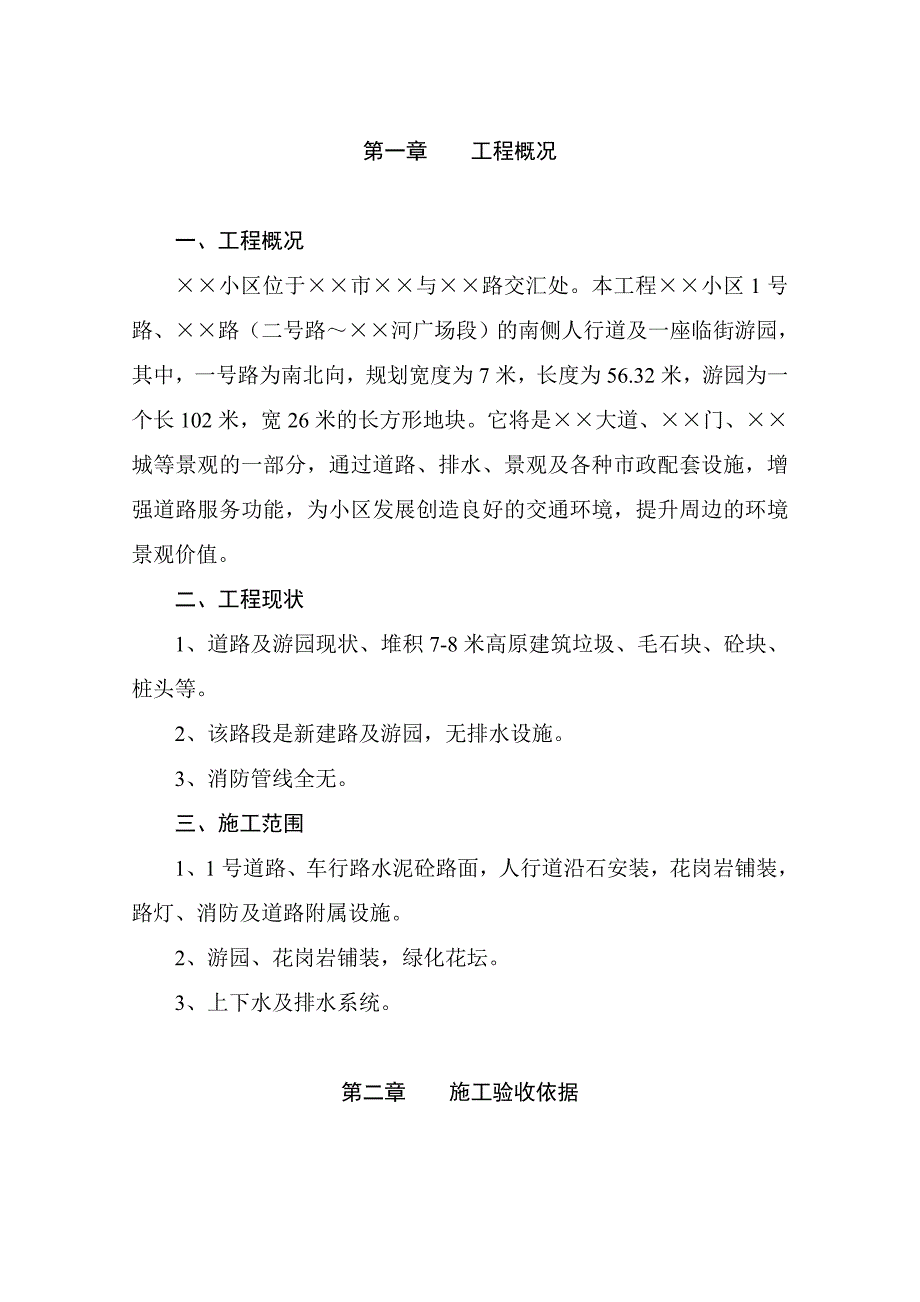 第一章　　工程概况

一、工程概况

××小区位于××市××与××路交汇处。本工程××小区 1 号路、××路（二号路～××河广场段）的南侧人行道及一座临街游园，其中，一号路为南北向，规划宽度为 7 米，长度为 56.32 米，游园为一个长 102 米，宽 26 米的长方形地块。它将是××大道、××门、××城等景观的一部分，通过道路、排水、景观及各种市政配套设施，增强道路服务功能，为小区发展创造良好的交通环境，提升周边的环境景观价值。

二、工程现状

1、道路及游园现状、堆积 7-8 米高原建筑垃圾、毛石块、砼块、桩头等。

2、该路段是新建路及游园，无排水设施。

3、消防管线全无。

三、施工范围

1、1 号道路、车行路水泥砼路面，人行道沿石安装，花岗岩铺装，路灯、消防及道路附属设施。

2、游园、花岗岩铺装，绿化花坛。

3、上下水及排水系统。

第二章　　施工验收依据